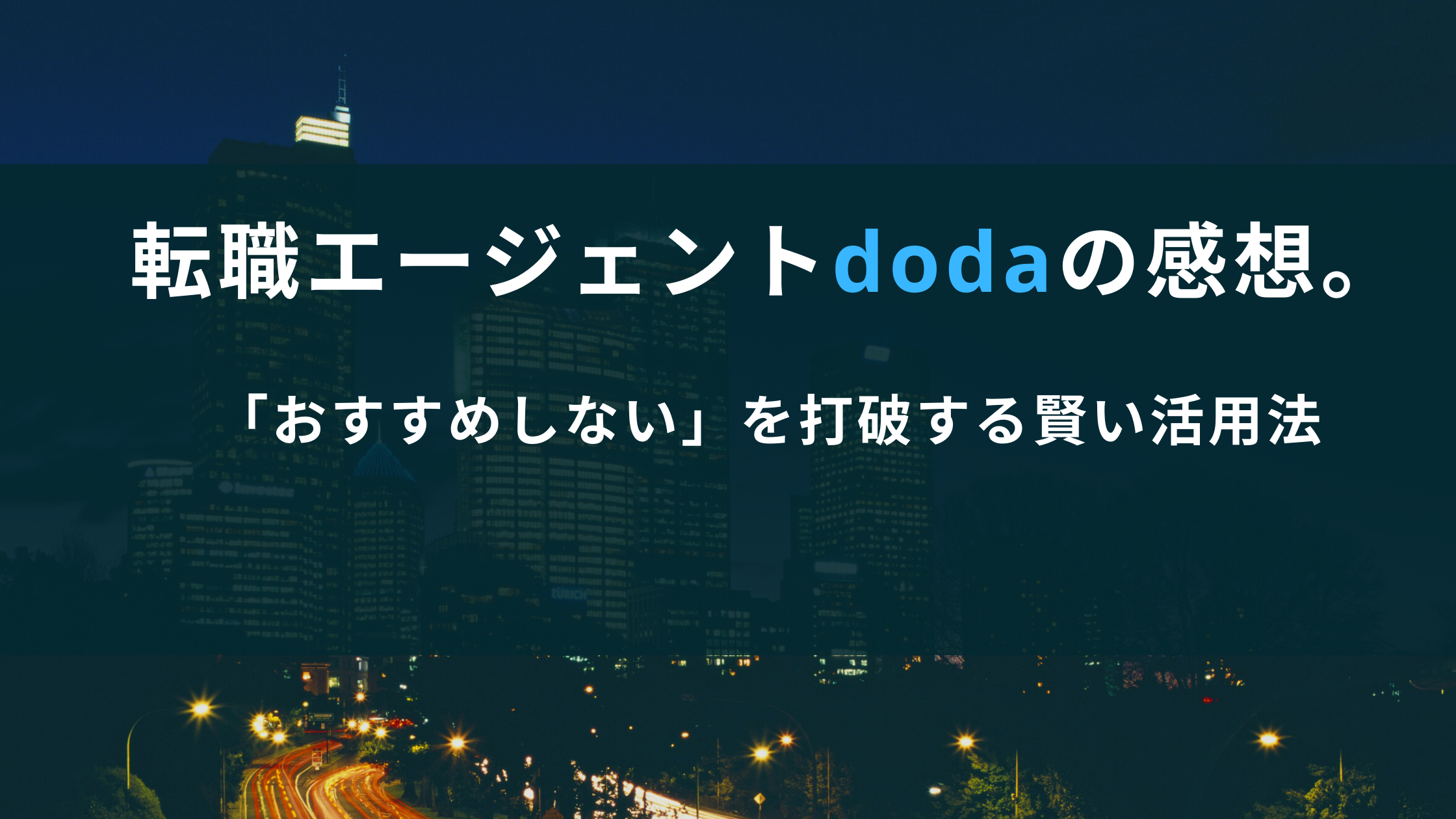 転職エージェントdodaの感想。

「おすすめしない」を打破する賢い活用法